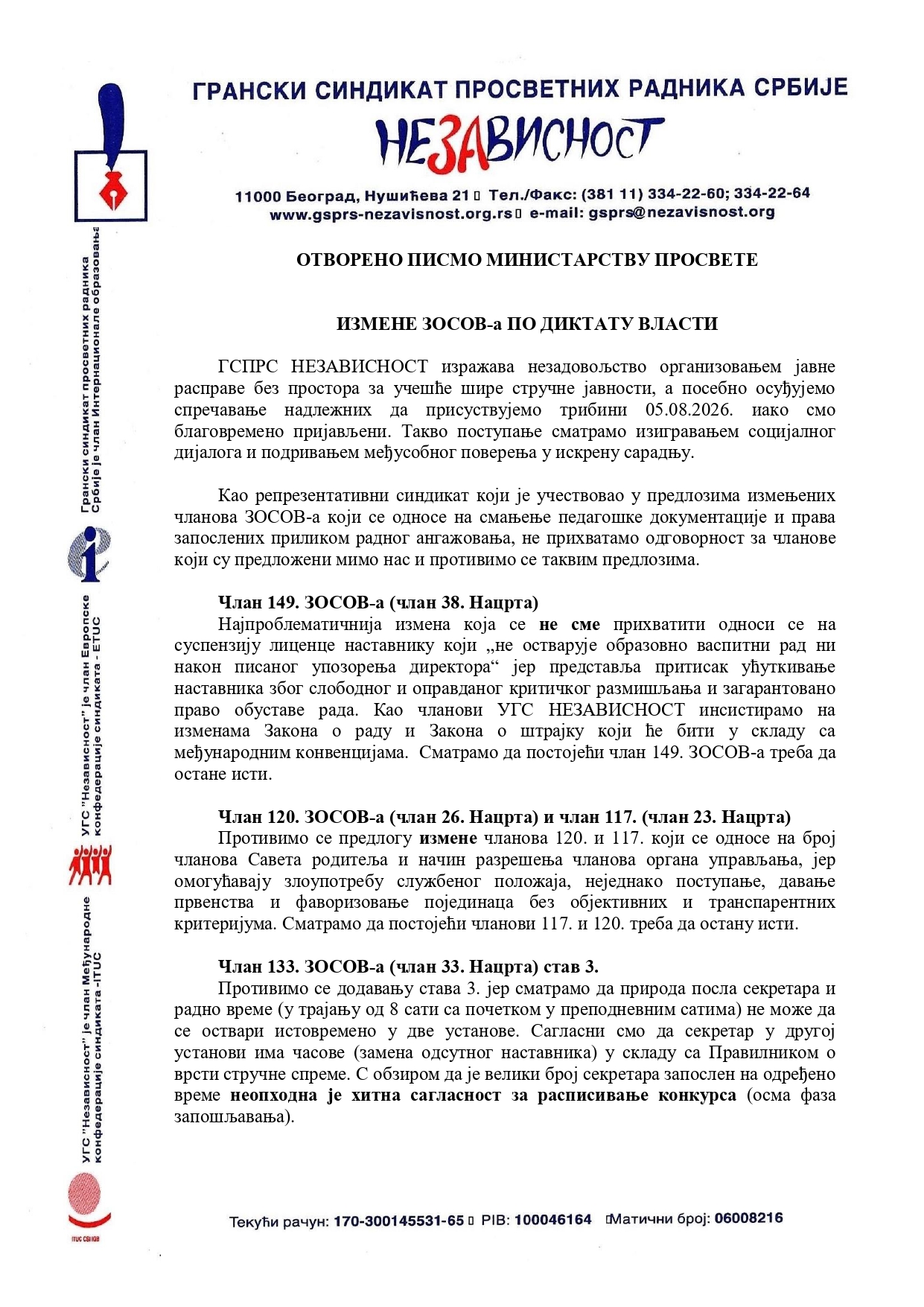 ГРАНСКИ СИНДИКАТ ПРОСВЕТНИХ РАДНИКА СРБИЈЕ
НЕЗАВИСНОСТ

11000 Београд, Нушићева 21 ▯ Тел./Факс: (381 11) 334-22-60; 334-22-64
www.gsprs-nezavisnost.org.rs▯ e-mail: gsprs@nezavisnost.org

Грански синдикат просветних радника Србије је члан Интернационале образовања

УГС "Независност" је члан Европске конфедерације синдиката - ETUC

УГС "Независност" је члан Међународне конфедерације синдиката -ITUC

ITUC CSI IGB

ОТВОРЕНО ПИСМО МИНИСТАРСТВУ ПРОСВЕТЕ

ИЗМЕНЕ ЗОСОВ-а ПО ДИКТАТУ ВЛАСТИ

ГСПРС НЕЗАВИСНОСТ изражава незадовољство организовањем јавне расправе без простора за учешће шире стручне јавности, а посебно осуђујемо спречавање надлежних да присуствујемо трибини 05.08.2026. иако смо благовремено пријављени. Такво поступање сматрамо изигравањем социјалног дијалога и подривањем међусобног поверења у искрену сарадњу.

Као репрезентативни синдикат који је учествовао у предлозима измењених чланова ЗОСОВ-а који се односе на смањење педагошке документације и права запослених приликом радног ангажовања, не прихватамо одговорност за чланове који су предложени мимо нас и противимо се таквим предлозима.

Члан 149. ЗОСОВ-а (члан 38. Нацрта)
Најпроблематичнија измена која се не сме прихватити односи се на суспензију лиценце наставнику који „не остварује образовно васпитни рад ни након писаног упозорења директора“ јер представља притисак ућуткивање наставника због слободног и оправданог критичког размишљања и загарантовано право обуставе рада. Као чланови УГС НЕЗАВИСНОСТ инсистирамо на изменама Закона о раду и Закона о штрајку који ће бити у складу са међународним конвенцијама. Сматрамо да постојећи члан 149. ЗОСОВ-а треба да остане исти.

Члан 120. ЗОСОВ-а (члан 26. Нацрта) и члан 117. (члан 23. Нацрта)
Противимо се предлогу измене чланова 120. и 117. који се односе на број чланова Савета родитеља и начин разрешења чланова органа управљања, јер омогућавају злоупотребу службеног положаја, неједнако поступање, давање првенства и фаворизовање појединаца без објективних и транспарентних критеријума. Сматрамо да постојећи чланови 117. и 120. треба да остану исти.

Члан 133. ЗОСОВ-а (члан 33. Нацрта) став 3.
Противимо се додавању става 3. јер сматрамо да природа посла секретара и радно време (у трајању од 8 сати са почетком у преподневним сатима) не може да се оствари истовремено у две установе. Сагласни смо да секретар у другој установи има часове (замена одсутног наставника) у складу са Правилником о врсти стручне спреме. С обзиром да је велики број секретара запослен на одређено време неопходна је хитна сагласност за расписивање конкурса (осма фаза запошљавања).

Текући рачун: 170-300145531-65 ▯ PIB: 100046164 ▯Матични број: 06008216